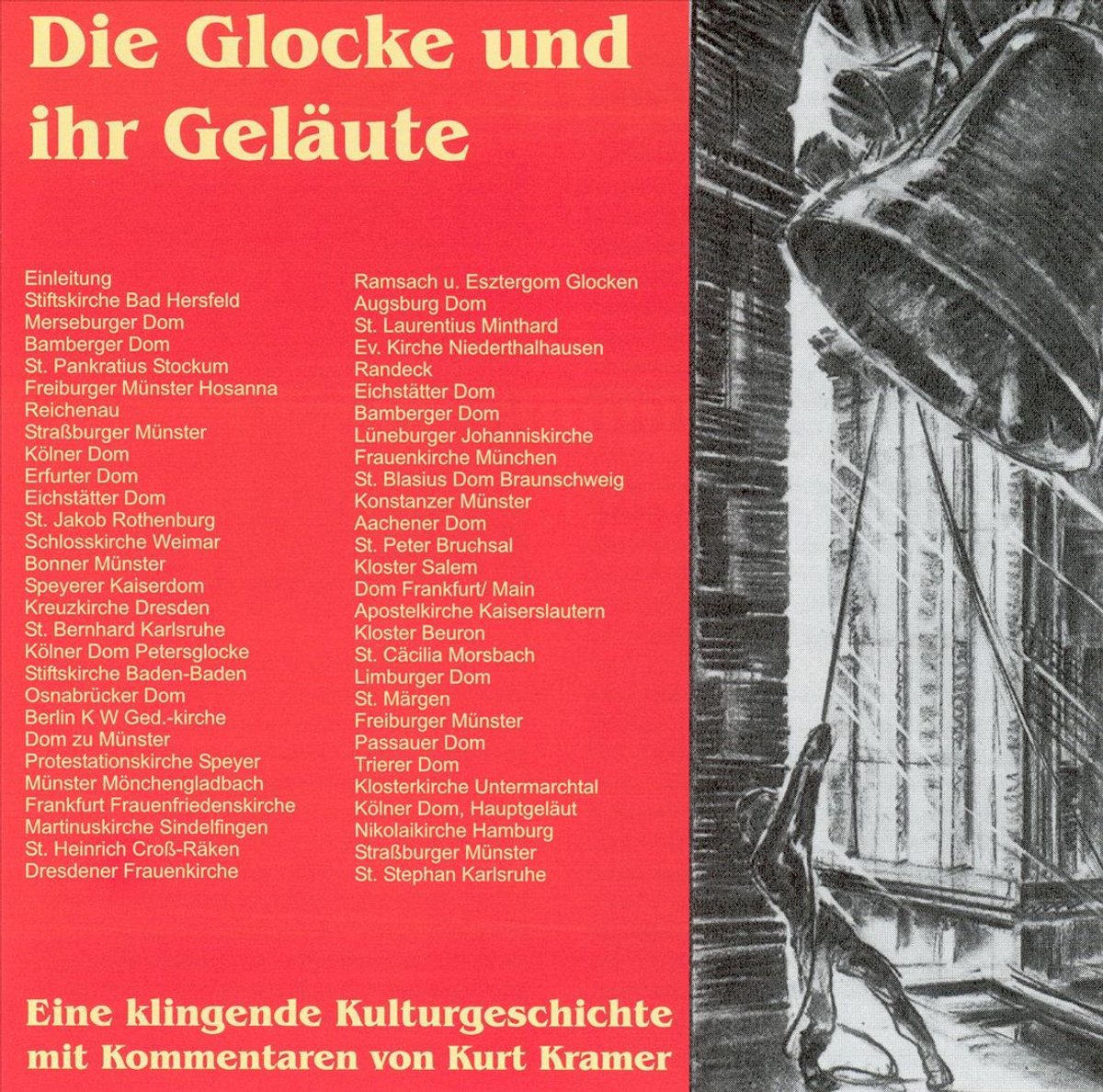 Die Glocke und ihr Geläute

Einleitung
Stiftskirche Bad Hersfeld
Merseburger Dom
Bamberger Dom
St. Pankratius Stockum
Freiburger Münster Hosanna
Reichenau
Straßburger Münster
Kölner Dom
Erfurter Dom
Eichstätter Dom
St. Jakob Rothenburg
Schlosskirche Weimar
Bonner Münster
Speyerer Kaiserdom
Kreuzkirche Dresden
St. Bernhard Karlsruhe
Kölner Dom Petersglocke
Stiftskirche Baden-Baden
Osnabrücker Dom
Berlin K W Ged.-kirche
Dom zu Münster
Protestationskirche Speyer
Münster Mönchengladbach
Frankfurt Frauenfriedenskirche
Martinuskirche Sindelfingen
St. Heinrich Croß-Räken
Dresdener Frauenkirche

Ramsach u. Esztergom Glocken
Augsburg Dom
St. Laurentius Minthard
Ev. Kirche Niederthalhausen
Randeck
Eichstätter Dom
Bamberger Dom
Lüneburger Johanniskirche
Frauenkirche München
St. Blasius Dom Braunschweig
Konstanzer Münster
Aachener Dom
St. Peter Bruchsal
Kloster Salem
Dom Frankfurt/ Main
Apostelkirche Kaiserslautern
Kloster Beuron
St. Cäcilia Morsbach
Limburger Dom
St. Märgen
Freiburger Münster
Passauer Dom
Trierer Dom
Klosterkirche Untermarchtal
Kölner Dom, Hauptgeläut
Nikolaikirche Hamburg
Straßburger Münster
St. Stephan Karlsruhe

Eine klingende Kulturgeschichte mit Kommentaren von Kurt Kramer